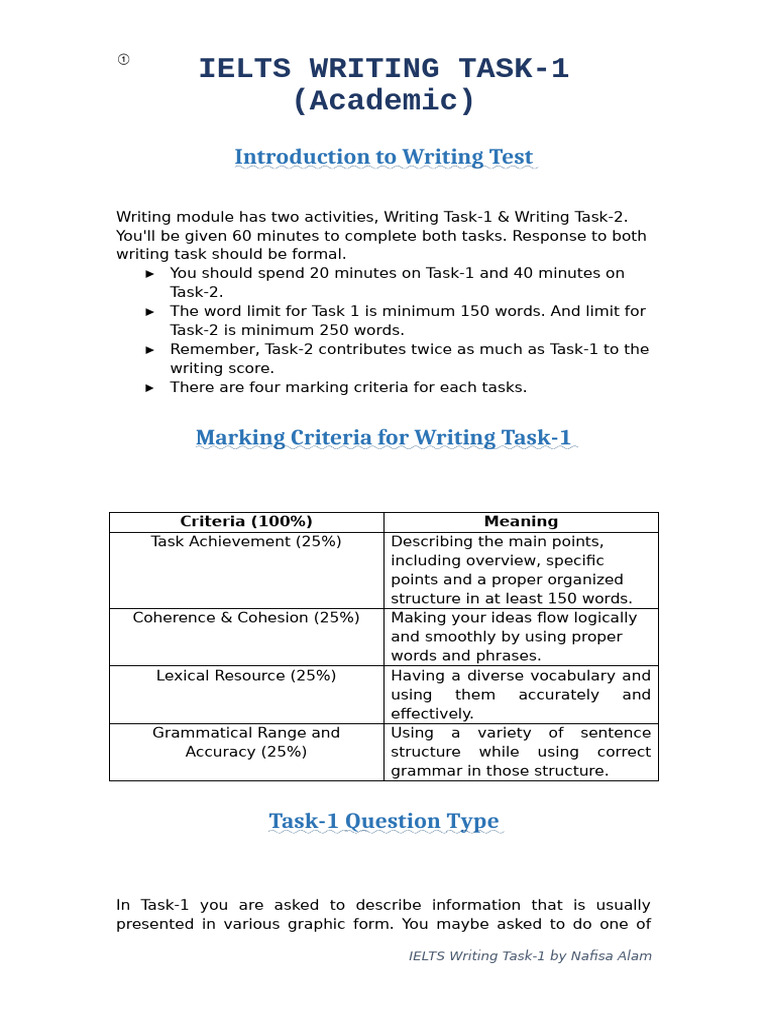 ①

IELTS WRITING TASK-1 (Academic)

Introduction to Writing Test

Writing module has two activities, Writing Task-1 & Writing Task-2. You'll be given 60 minutes to complete both tasks. Response to both writing task should be formal.
► You should spend 20 minutes on Task-1 and 40 minutes on Task-2.
► The word limit for Task 1 is minimum 150 words. And limit for Task-2 is minimum 250 words.
► Remember, Task-2 contributes twice as much as Task-1 to the writing score.
► There are four marking criteria for each tasks.

Marking Criteria for Writing Task-1

| Criteria (100%) | Meaning |
|---|---|
| Task Achievement (25%) | Describing the main points, including overview, specific points and a proper organized structure in at least 150 words. |
| Coherence & Cohesion (25%) | Making your ideas flow logically and smoothly by using proper words and phrases. |
| Lexical Resource (25%) | Having a diverse vocabulary and using them accurately and effectively. |
| Grammatical Range and Accuracy (25%) | Using a variety of sentence structure while using correct grammar in those structure. |

Task-1 Question Type

In Task-1 you are asked to describe information that is usually presented in various graphic form. You maybe asked to do one of

IELTS Writing Task-1 by Nafisa Alam